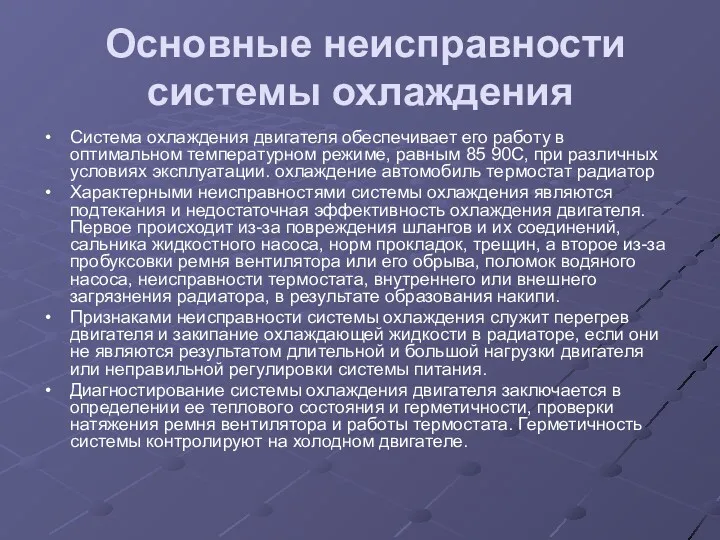 Основные неисправности системы охлаждения

• Система охлаждения двигателя обеспечивает его работу в оптимальном температурном режиме, равным 85 90С, при различных условиях эксплуатации. охлаждение автомобиль термостат радиатор
• Характерными неисправностями системы охлаждения являются подтекания и недостаточная эффективность охлаждения двигателя. Первое происходит из-за повреждения шлангов и их соединений, сальника жидкостного насоса, норм прокладок, трещин, а второе из-за пробуксовки ремня вентилятора или его обрыва, поломок водяного насоса, неисправности термостата, внутреннего или внешнего загрязнения радиатора, в результате образования накипи.
• Признаками неисправности системы охлаждения служит перегрев двигателя и закипание охлаждающей жидкости в радиаторе, если они не являются результатом длительной и большой нагрузки двигателя или неправильной регулировки системы питания.
• Диагностирование системы охлаждения двигателя заключается в определении ее теплового состояния и герметичности, проверки натяжения ремня вентилятора и работы термостата. Герметичность системы контролируют на холодном двигателе.